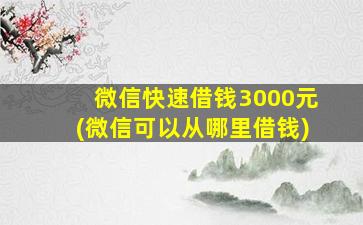 微信快速借钱3000元
(微信可以从哪里借钱)